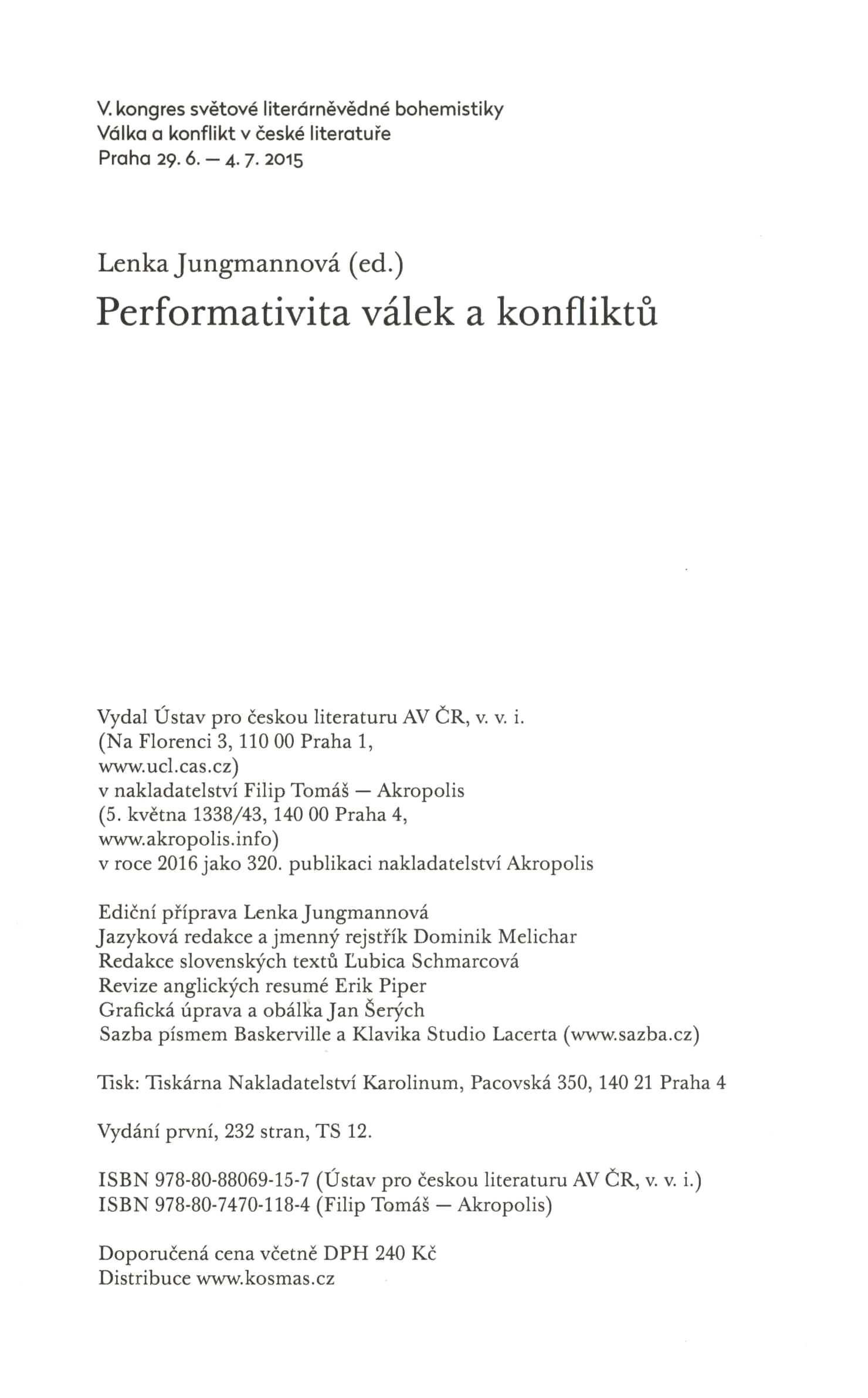 V. kongres světové literárněvědné bohemistiky
Válka a konflikt v české literatuře
Praha 29. 6. — 4. 7. 2015

Lenka Jungmannová (ed.)
Performativita válek a konfliktů

Vydal Ústav pro českou literaturu AV ČR, v. v. i.
(Na Florenci 3, 110 00 Praha 1,
www.ucl.cas.cz)
v nakladatelství Filip Tomáš — Akropolis
(5. května 1338/43, 140 00 Praha 4,
www.akropolis.info)
v roce 2016 jako 320. publikaci nakladatelství Akropolis

Ediční příprava Lenka Jungmannová
Jazyková redakce a jmenný rejstřík Dominik Melichar
Redakce slovenských textů Ľubica Schmarcová
Revize anglických resumé Erik Piper
Grafická úprava a obálka Jan Šerých
Sazba písmem Baskerville a Klavika Studio Lacerta (www.sazba.cz)

Tisk: Tiskárna Nakladatelství Karolinum, Pacovská 350, 140 21 Praha 4

Vydání první, 232 stran, TS 12.

ISBN 978-80-88069-15-7 (Ústav pro českou literaturu AV ČR, v. v. i.)
ISBN 978-80-7470-118-4 (Filip Tomáš — Akropolis)

Doporučená cena včetně DPH 240 Kč
Distribuce www.kosmas.cz